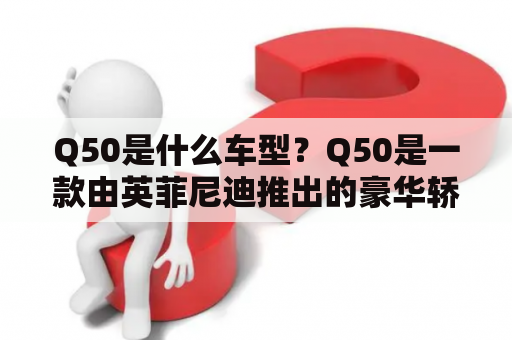 Q50是什么车型？Q50是一款由英菲尼迪推出的豪华轿